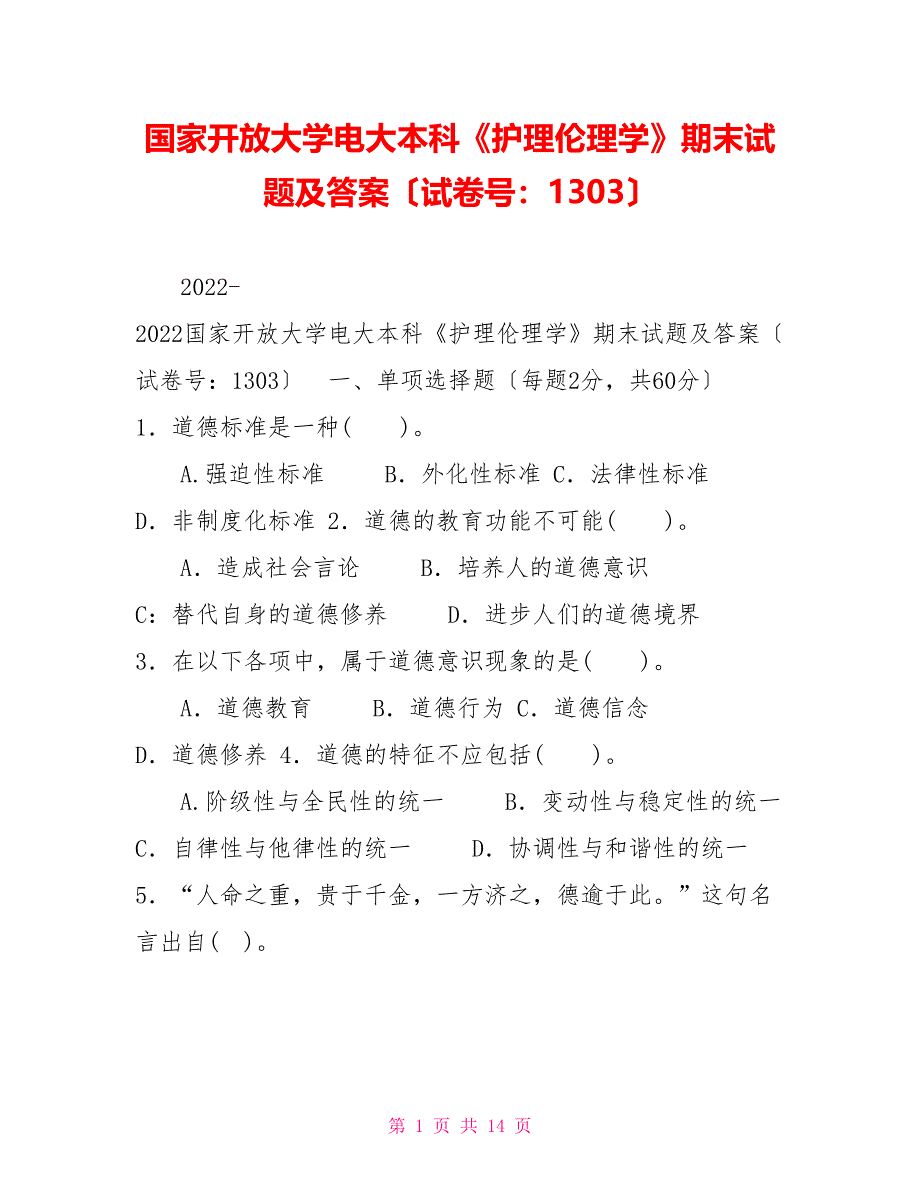 国家开放大学电大本科《护理伦理学》期末试题及答案〔试卷号：1303〕

2022-

2022国家开放大学电大本科《护理伦理学》期末试题及答案〔试卷号：1303〕　一、单项选择题〔每题2分，共60分〕

1．道德标准是一种(　　)。

A.强迫性标准　　B．外化性标准 C．法律性标准

D．非制度化标准 2．道德的教育功能不可能(　　)。

A．造成社会言论　　B．培养人的道德意识

C：替代自身的道德修养　　D．进步人们的道德境界

3．在以下各项中，属于道德意识现象的是(　　)。

A．道德教育　　B．道德行为 C．道德信念

D．道德修养 4．道德的特征不应包括(　　)。

A.阶级性与全民性的统一　　B．变动性与稳定性的统一

C．自律性与他律性的统一　　D．协调性与和谐性的统一

5．“人命之重，贵于千金，一方济之，德逾于此。”这句名言出自(　)。

第 1 页 共 14 页